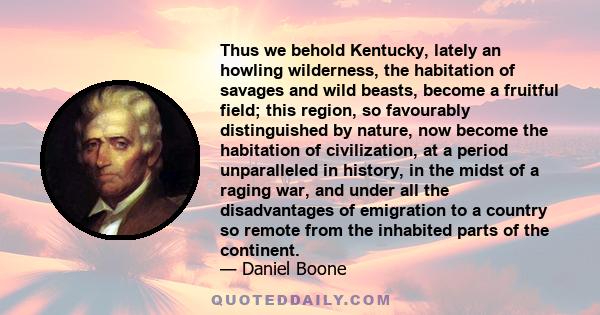 Thus we behold Kentucky, lately an howling wilderness, the habitation of savages and wild beasts, become a fruitful field; this region, so favourably distinguished by nature, now become the habitation of civilization, at a period unparalleled in history, in the midst of a raging war, and under all the disadvantages of emigration to a country so remote from the inhabited parts of the continent.

— Daniel Boone

QUOTEDDAILY.COM